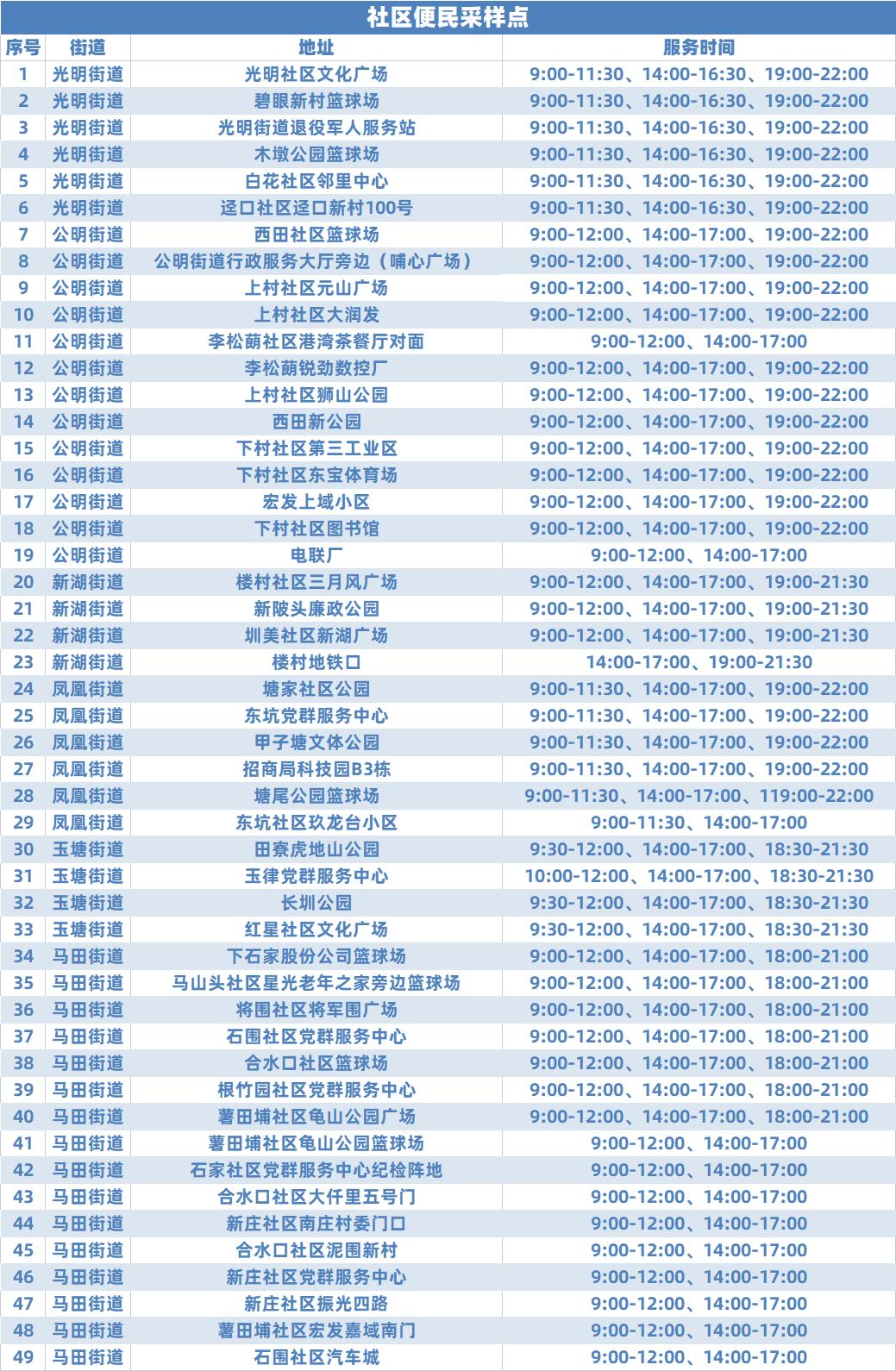 社区便民采样点

| 序号 | 街道 | 地址 | 服务时间 |
|---|---|---|---|
| 1 | 光明街道 | 光明社区文化广场 | 9:00-11:30、14:00-16:30、19:00-22:00 |
| 2 | 光明街道 | 碧眼新村篮球场 | 9:00-11:30、14:00-16:30、19:00-22:00 |
| 3 | 光明街道 | 光明街道退役军人服务站 | 9:00-11:30、14:00-16:30、19:00-22:00 |
| 4 | 光明街道 | 木墩公园篮球场 | 9:00-11:30、14:00-16:30、19:00-22:00 |
| 5 | 光明街道 | 白花社区邻里中心 | 9:00-11:30、14:00-16:30、19:00-22:00 |
| 6 | 光明街道 | 迳口社区迳口新村100号 | 9:00-11:30、14:00-16:30、19:00-22:00 |
| 7 | 公明街道 | 西田社区篮球场 | 9:00-12:00、14:00-17:00、19:00-22:00 |
| 8 | 公明街道 | 公明街道行政服务大厅旁边（哺心广场） | 9:00-12:00、14:00-17:00、19:00-22:00 |
| 9 | 公明街道 | 上村社区元山广场 | 9:00-12:00、14:00-17:00、19:00-22:00 |
| 10 | 公明街道 | 上村社区大润发 | 9:00-12:00、14:00-17:00、19:00-22:00 |
| 11 | 公明街道 | 李松蓢社区港湾茶餐厅对面 | 9:00-12:00、14:00-17:00 |
| 12 | 公明街道 | 李松蓢锐劲数控厂 | 9:00-12:00、14:00-17:00、19:00-22:00 |
| 13 | 公明街道 | 上村社区狮山公园 | 9:00-12:00、14:00-17:00、19:00-22:00 |
| 14 | 公明街道 | 西田新公园 | 9:00-12:00、14:00-17:00、19:00-22:00 |
| 15 | 公明街道 | 下村社区第三工业区 | 9:00-12:00、14:00-17:00、19:00-22:00 |
| 16 | 公明街道 | 下村社区东宝体育场 | 9:00-12:00、14:00-17:00、19:00-22:00 |
| 17 | 公明街道 | 宏发上域小区 | 9:00-12:00、14:00-17:00、19:00-22:00 |
| 18 | 公明街道 | 下村社区图书馆 | 9:00-12:00、14:00-17:00、19:00-22:00 |
| 19 | 公明街道 | 电联厂 | 9:00-12:00、14:00-17:00 |
| 20 | 新湖街道 | 楼村社区三月风广场 | 9:00-12:00、14:00-17:00、19:00-21:30 |
| 21 | 新湖街道 | 新陂头廉政公园 | 9:00-12:00、14:00-17:00、19:00-21:30 |
| 22 | 新湖街道 | 圳美社区新湖广场 | 9:00-12:00、14:00-17:00、19:00-21:30 |
| 23 | 新湖街道 | 楼村地铁口 | 14:00-17:00、19:00-21:30 |
| 24 | 凤凰街道 | 塘家社区公园 | 9:00-11:30、14:00-17:00、19:00-22:00 |
| 25 | 凤凰街道 | 东坑党群服务中心 | 9:00-11:30、14:00-17:00、19:00-22:00 |
| 26 | 凤凰街道 | 甲子塘文体公园 | 9:00-11:30、14:00-17:00、19:00-22:00 |
| 27 | 凤凰街道 | 招商局科技园B3栋 | 9:00-11:30、14:00-17:00、19:00-22:00 |
| 28 | 凤凰街道 | 塘尾公园篮球场 | 9:00-11:30、14:00-17:00、119:00-22:00 |
| 29 | 凤凰街道 | 东坑社区玖龙台小区 | 9:00-11:30、14:00-17:00 |
| 30 | 玉塘街道 | 田寮虎地山公园 | 9:30-12:00、14:00-17:00、18:30-21:30 |
| 31 | 玉塘街道 | 玉律党群服务中心 | 10:00-12:00、14:00-17:00、18:30-21:30 |
| 32 | 玉塘街道 | 长圳公园 | 9:30-12:00、14:00-17:00、18:30-21:30 |
| 33 | 玉塘街道 | 红星社区文化广场 | 9:30-12:00、14:00-17:00、18:30-21:30 |
| 34 | 马田街道 | 下石家股份公司篮球场 | 9:00-12:00、14:00-17:00、18:00-21:00 |
| 35 | 马田街道 | 马山头社区星光老年之家旁边篮球场 | 9:00-12:00、14:00-17:00、18:00-21:00 |
| 36 | 马田街道 | 将围社区将军围广场 | 9:00-12:00、14:00-17:00、18:00-21:00 |
| 37 | 马田街道 | 石围社区党群服务中心 | 9:00-12:00、14:00-17:00、18:00-21:00 |
| 38 | 马田街道 | 合水口社区篮球场 | 9:00-12:00、14:00-17:00、18:00-21:00 |
| 39 | 马田街道 | 根竹园社区党群服务中心 | 9:00-12:00、14:00-17:00、18:00-21:00 |
| 40 | 马田街道 | 薯田埔社区龟山公园广场 | 9:00-12:00、14:00-17:00、18:00-21:00 |
| 41 | 马田街道 | 薯田埔社区龟山公园篮球场 | 9:00-12:00、14:00-17:00 |
| 42 | 马田街道 | 石家社区党群服务中心纪检阵地 | 9:00-12:00、14:00-17:00 |
| 43 | 马田街道 | 合水口社区大仟里五号门 | 9:00-12:00、14:00-17:00 |
| 44 | 马田街道 | 新庄社区南庄村委门口 | 9:00-12:00、14:00-17:00 |
| 45 | 马田街道 | 合水口社区泥围新村 | 9:00-12:00、14:00-17:00 |
| 46 | 马田街道 | 新庄社区党群服务中心 | 9:00-12:00、14:00-17:00 |
| 47 | 马田街道 | 新庄社区振光四路 | 9:00-12:00、14:00-17:00 |
| 48 | 马田街道 | 薯田埔社区宏发嘉域南门 | 9:00-12:00、14:00-17:00 |
| 49 | 马田街道 | 石围社区汽车城 | 9:00-12:00、14:00-17:00 |